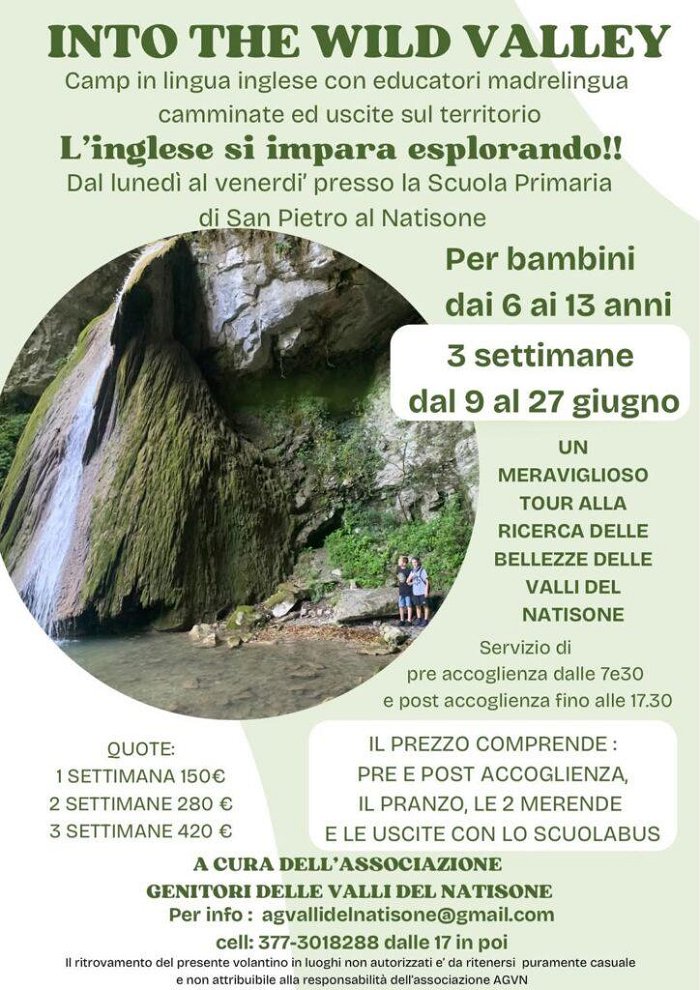 INTO THE WILD VALLEY

Camp in lingua inglese con educatori madrelingua camminate ed uscite sul territorio

L'inglese si impara esplorando!!

Dal lunedì al venerdi' presso la Scuola Primaria di San Pietro al Natisone

Per bambini dai 6 ai 13 anni

3 settimane dal 9 al 27 giugno

UN MERAVIGLIOSO TOUR ALLA RICERCA DELLE BELLEZZE DELLE VALLI DEL NATISONE

Servizio di pre accoglienza dalle 7e30 e post accoglienza fino alle 17.30

QUOTE:
1 SETTIMANA 150€
2 SETTIMANE 280 €
3 SETTIMANE 420 €

IL PREZZO COMPRENDE :
PRE E POST ACCOGLIENZA,
IL PRANZO, LE 2 MERENDE
E LE USCITE CON LO SCUOLABUS

A CURA DELL'ASSOCIAZIONE
GENITORI DELLE VALLI DEL NATISONE

Per info : agvallidelnatisone@gmail.com
cell: 377-3018288 dalle 17 in poi

Il ritrovamento del presente volantino in luoghi non autorizzati e' da ritenersi puramente casuale e non attribuibile alla responsabilità dell'associazione AGVN